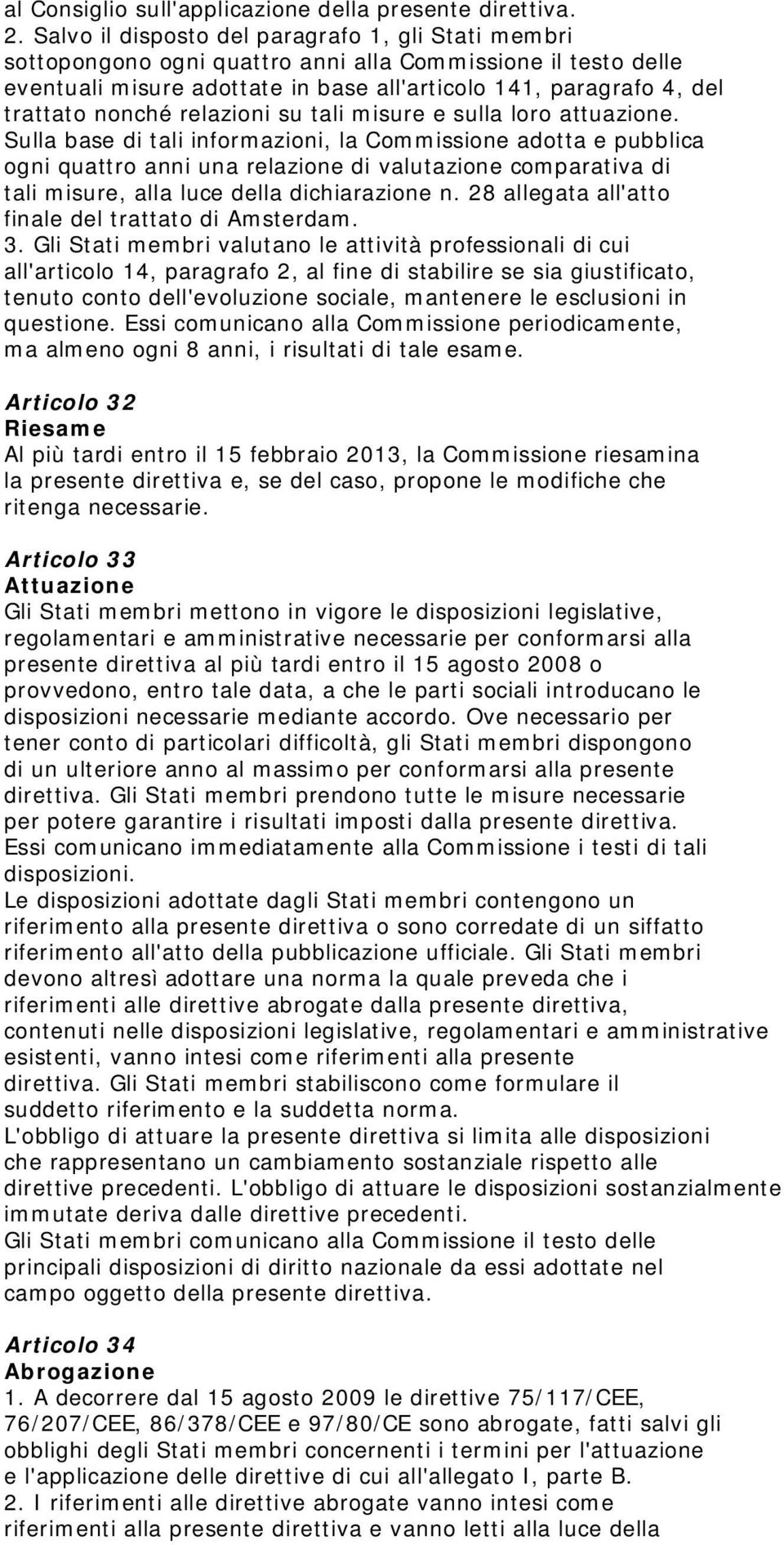 al Consiglio sull'applicazione della presente direttiva.
2. Salvo il disposto del paragrafo 1, gli Stati membri sottopongono ogni quattro anni alla Commissione il testo delle eventuali misure adottate in base all'articolo 141, paragrafo 4, del trattato nonché relazioni su tali misure e sulla loro attuazione. Sulla base di tali informazioni, la Commissione adotta e pubblica ogni quattro anni una relazione di valutazione comparativa di tali misure, alla luce della dichiarazione n. 28 allegata all'atto finale del trattato di Amsterdam.
3. Gli Stati membri valutano le attività professionali di cui all'articolo 14, paragrafo 2, al fine di stabilire se sia giustificato, tenuto conto dell'evoluzione sociale, mantenere le esclusioni in questione. Essi comunicano alla Commissione periodicamente, ma almeno ogni 8 anni, i risultati di tale esame.

Articolo 32
Riesame
Al più tardi entro il 15 febbraio 2013, la Commissione riesamina la presente direttiva e, se del caso, propone le modifiche che ritenga necessarie.

Articolo 33
Attuazione
Gli Stati membri mettono in vigore le disposizioni legislative, regolamentari e amministrative necessarie per conformarsi alla presente direttiva al più tardi entro il 15 agosto 2008 o provvedono, entro tale data, a che le parti sociali introducano le disposizioni necessarie mediante accordo. Ove necessario per tener conto di particolari difficoltà, gli Stati membri dispongono di un ulteriore anno al massimo per conformarsi alla presente direttiva. Gli Stati membri prendono tutte le misure necessarie per potere garantire i risultati imposti dalla presente direttiva. Essi comunicano immediatamente alla Commissione i testi di tali disposizioni.
Le disposizioni adottate dagli Stati membri contengono un riferimento alla presente direttiva o sono corredate di un siffatto riferimento all'atto della pubblicazione ufficiale. Gli Stati membri devono altresì adottare una norma la quale preveda che i riferimenti alle direttive abrogate dalla presente direttiva, contenuti nelle disposizioni legislative, regolamentari e amministrative esistenti, vanno intesi come riferimenti alla presente direttiva. Gli Stati membri stabiliscono come formulare il suddetto riferimento e la suddetta norma.
L'obbligo di attuare la presente direttiva si limita alle disposizioni che rappresentano un cambiamento sostanziale rispetto alle direttive precedenti. L'obbligo di attuare le disposizioni sostanzialmente immutate deriva dalle direttive precedenti.
Gli Stati membri comunicano alla Commissione il testo delle principali disposizioni di diritto nazionale da essi adottate nel campo oggetto della presente direttiva.

Articolo 34
Abrogazione
1. A decorrere dal 15 agosto 2009 le direttive 75/117/CEE, 76/207/CEE, 86/378/CEE e 97/80/CE sono abrogate, fatti salvi gli obblighi degli Stati membri concernenti i termini per l'attuazione e l'applicazione delle direttive di cui all'allegato I, parte B.
2. I riferimenti alle direttive abrogate vanno intesi come riferimenti alla presente direttiva e vanno letti alla luce della